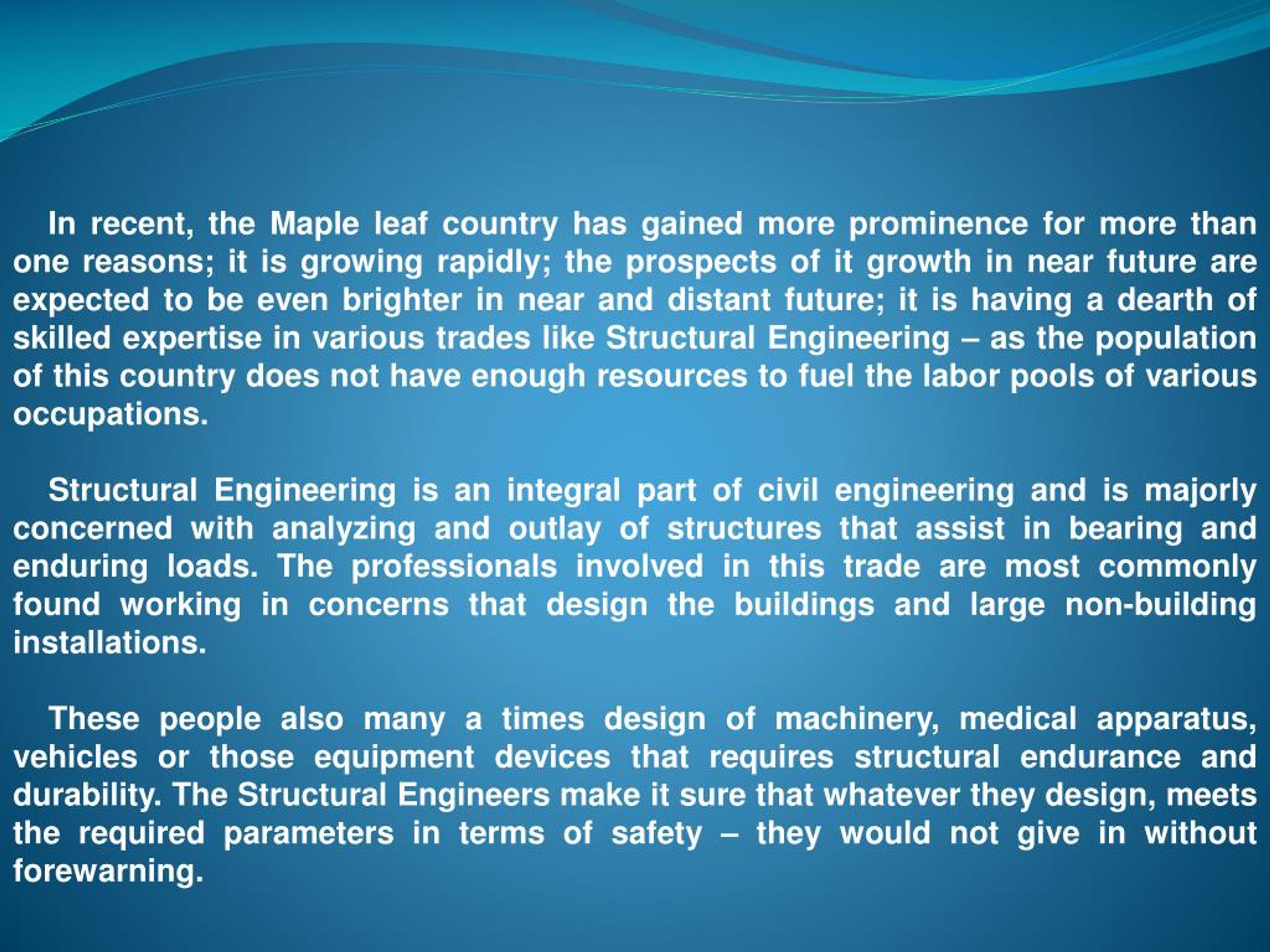 In recent, the Maple leaf country has gained more prominence for more than one reasons; it is growing rapidly; the prospects of it growth in near future are expected to be even brighter in near and distant future; it is having a dearth of skilled expertise in various trades like Structural Engineering – as the population of this country does not have enough resources to fuel the labor pools of various occupations.

Structural Engineering is an integral part of civil engineering and is majorly concerned with analyzing and outlay of structures that assist in bearing and enduring loads. The professionals involved in this trade are most commonly found working in concerns that design the buildings and large non-building installations.

These people also many a times design of machinery, medical apparatus, vehicles or those equipment devices that requires structural endurance and durability. The Structural Engineers make it sure that whatever they design, meets the required parameters in terms of safety – they would not give in without forewarning.